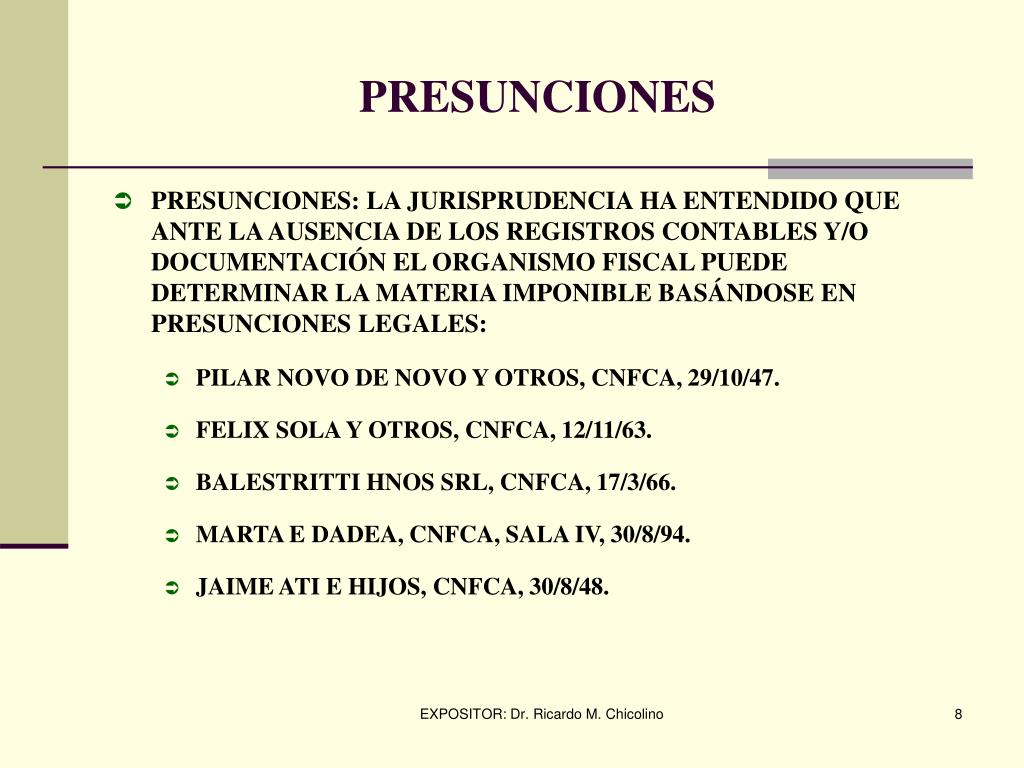 PRESUNCIONES

PRESUNCIONES: LA JURISPRUDENCIA HA ENTENDIDO QUE ANTE LA AUSENCIA DE LOS REGISTROS CONTABLES Y/O DOCUMENTACIÓN EL ORGANISMO FISCAL PUEDE DETERMINAR LA MATERIA IMPONIBLE BASÁNDOSE EN PRESUNCIONES LEGALES:

PILAR NOVO DE NOVO Y OTROS, CNFCA, 29/10/47.

FELIX SOLA Y OTROS, CNFCA, 12/11/63.

BALESTRITTI HNOS SRL, CNFCA, 17/3/66.

MARTA E DADEA, CNFCA, SALA IV, 30/8/94.

JAIME ATI E HIJOS, CNFCA, 30/8/48.

EXPOSITOR: Dr. Ricardo M. Chicolino

8